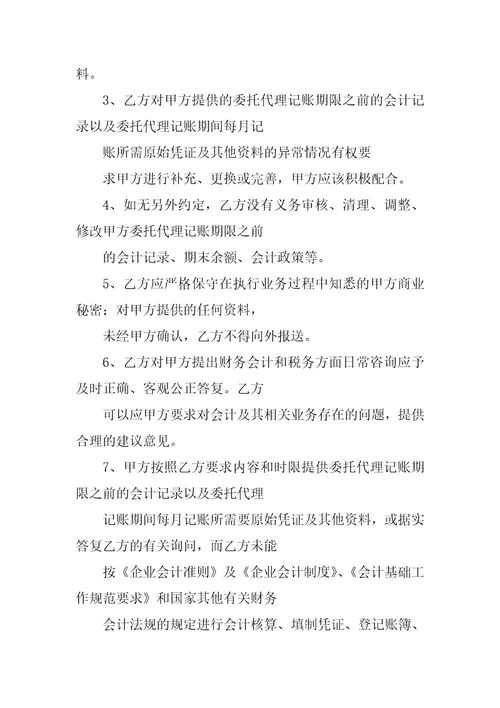 料。

3、乙方对甲方提供的委托代理记账期限之前的会计记录以及委托代理记账期间每月记

账所需原始凭证及其他资料的异常情况有权要

求甲方进行补充、更换或完善，甲方应该积极配合。

4、如无另外约定，乙方没有义务审核、清理、调整、修改甲方委托代理记账期限之前

的会计记录、期末余额、会计政策等。

5、乙方应严格保守在执行业务过程中知悉的甲方商业秘密；对甲方提供的任何资料，

未经甲方确认，乙方不得向外报送。

6、乙方对甲方提出财务会计和税务方面日常咨询应予及时正确、客观公正答复。乙方

可以应甲方要求对会计及其相关业务存在的问题，提供合理的建议意见。

7、甲方按照乙方要求内容和时限提供委托代理记账期限之前的会计记录以及委托代理

记账期间每月记账所需要原始凭证及其他资料，或据实答复乙方的有关询问，而乙方未能

按《企业会计准则》及《企业会计制度》、《会计基础工作规范要求》和国家其他有关财务

会计法规的规定进行会计核算、填制凭证、登记账簿、